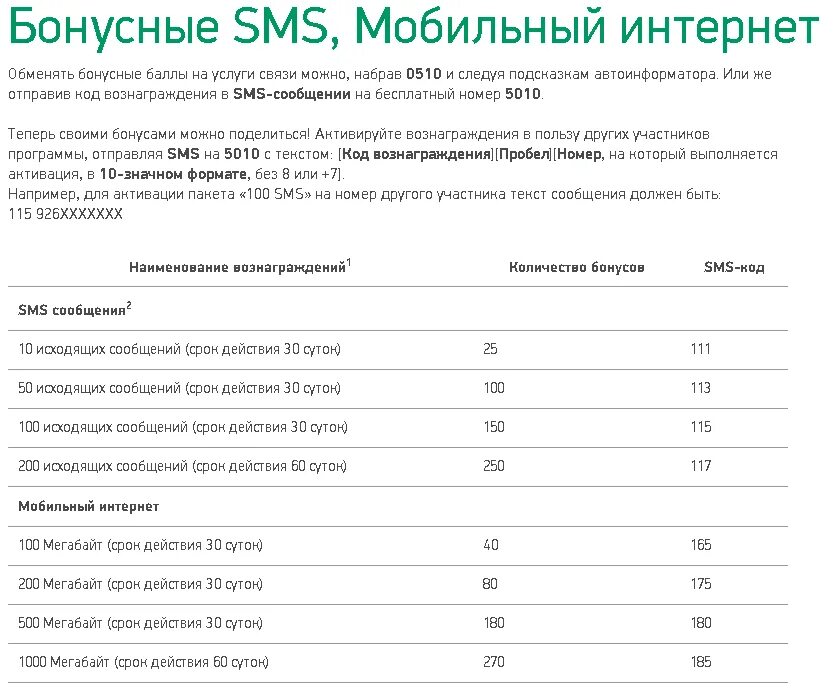 Бонусные SMS, Мобильный интернет

Обменять бонусные баллы на услуги связи можно, набрав 0510 и следуя подсказкам автоинформатора. Или же отправив код вознаграждения в SMS-сообщении на бесплатный номер 5010.

Теперь своими бонусами можно поделиться! Активируйте вознаграждения в пользу других участников программы, отправляя SMS на 5010 с текстом: [Код вознаграждения][Пробел][Номер, на который выполняется активация, в 10-значном формате, без 8 или +7].
Например, для активации пакета «100 SMS» на номер другого участника текст сообщения должен быть:
115 926XXXXXXX

| Наименование вознаграждений$^1$ | Количество бонусов | SMS-код |
|---|---|---|
| SMS сообщения$^2$ | | |
| 10 исходящих сообщений (срок действия 30 суток) | 25 | 111 |
| 50 исходящих сообщений (срок действия 30 суток) | 100 | 113 |
| 100 исходящих сообщений (срок действия 30 суток) | 150 | 115 |
| 200 исходящих сообщений (срок действия 60 суток) | 250 | 117 |
| Мобильный интернет | | |
| 100 Мегабайт (срок действия 30 суток) | 40 | 165 |
| 200 Мегабайт (срок действия 30 суток) | 80 | 175 |
| 500 Мегабайт (срок действия 30 суток) | 180 | 180 |
| 1000 Мегабайт (срок действия 60 суток) | 270 | 185 |